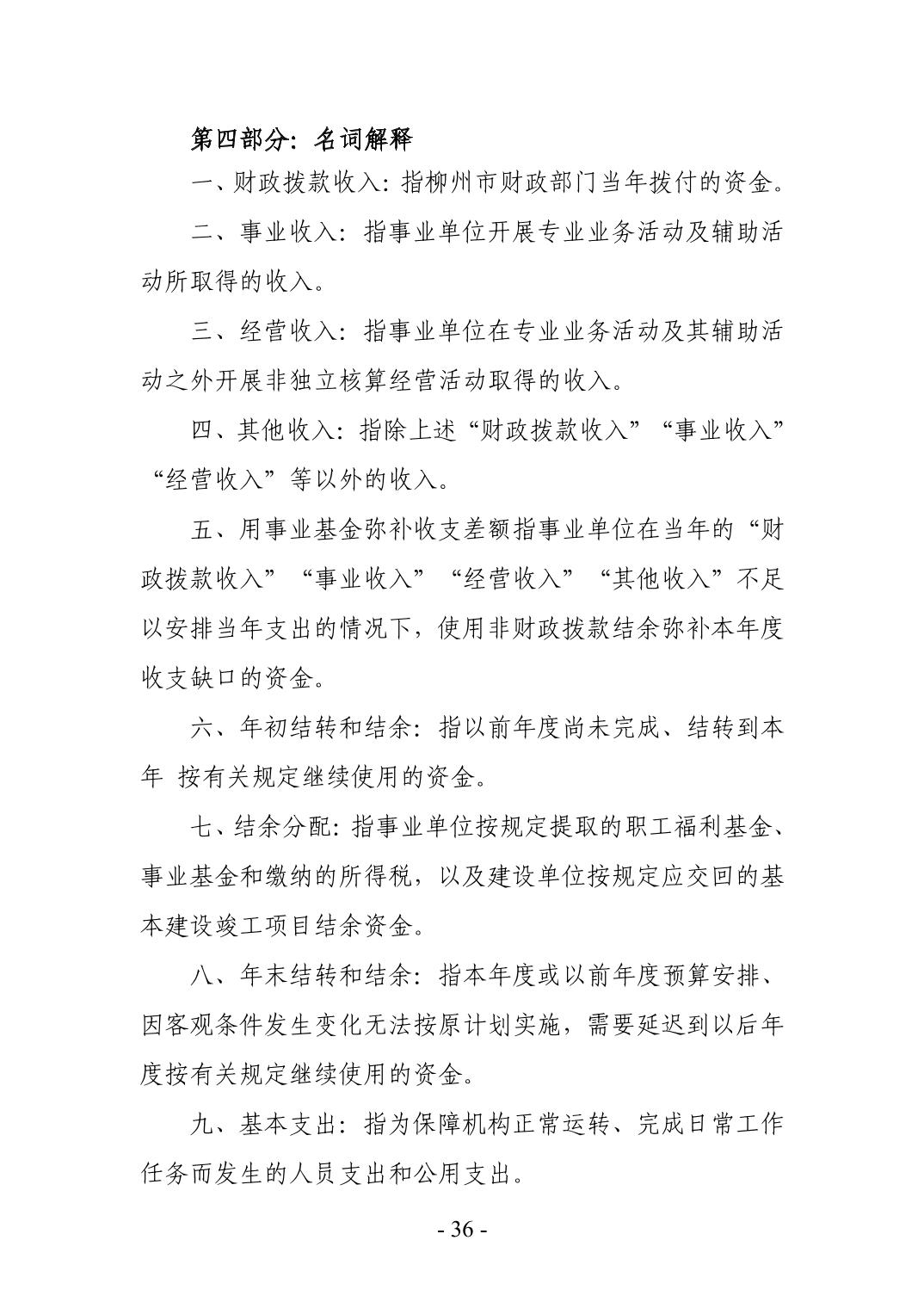 第四部分：名词解释

一、财政拨款收入：指柳州市财政部门当年拨付的资金。

二、事业收入：指事业单位开展专业业务活动及辅助活动所取得的收入。

三、经营收入：指事业单位在专业业务活动及其辅助活动之外开展非独立核算经营活动取得的收入。

四、其他收入：指除上述“财政拨款收入”“事业收入”“经营收入”等以外的收入。

五、用事业基金弥补收支差额指事业单位在当年的“财政拨款收入”“事业收入”“经营收入”“其他收入”不足以安排当年支出的情况下，使用非财政拨款结余弥补本年度收支缺口的资金。

六、年初结转和结余：指以前年度尚未完成、结转到本年 按有关规定继续使用的资金。

七、结余分配：指事业单位按规定提取的职工福利基金、事业基金和缴纳的所得税，以及建设单位按规定应交回的基本建设竣工项目结余资金。

八、年末结转和结余：指本年度或以前年度预算安排、因客观条件发生变化无法按原计划实施，需要延迟到以后年度按有关规定继续使用的资金。

九、基本支出：指为保障机构正常运转、完成日常工作任务而发生的人员支出和公用支出。

- 36 -